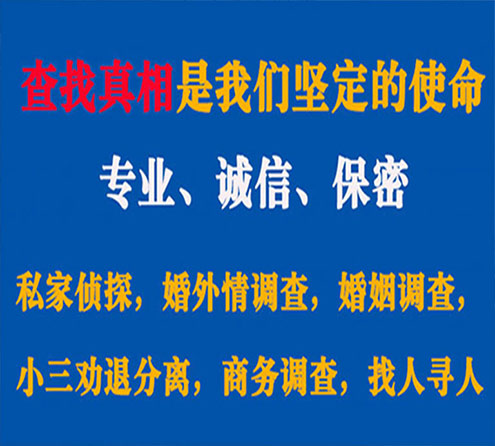 查找真相是我们坚定的使命

专业、诚信、保密

私家侦探，婚外情调查，婚姻调查，

小三劝退分离，商务调查，找人寻人